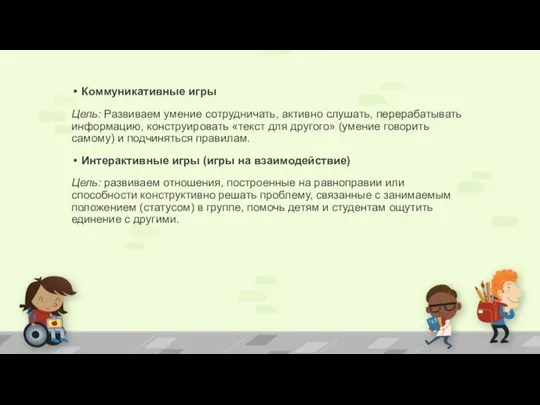 • Коммуникативные игры

Цель: Развиваем умение сотрудничать, активно слушать, перерабатывать информацию, конструировать «текст для другого» (умение говорить самому) и подчиняться правилам.

• Интерактивные игры (игры на взаимодействие)

Цель: развиваем отношения, построенные на равноправии или способности конструктивно решать проблему, связанные с занимаемым положением (статусом) в группе, помочь детям и студентам ощутить единение с другими.